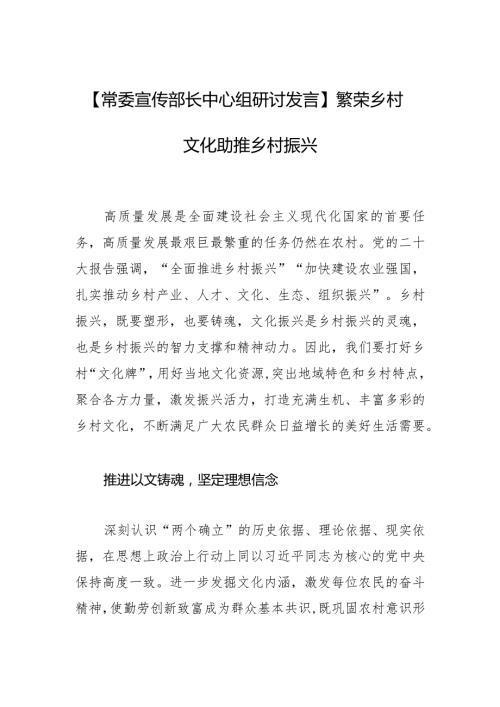 【常委宣传部长中心组研讨发言】繁荣乡村文化助推乡村振兴

高质量发展是全面建设社会主义现代化国家的首要任务，高质量发展最艰巨最繁重的任务仍然在农村。党的二十大报告强调，“全面推进乡村振兴”“加快建设农业强国，扎实推动乡村产业、人才、文化、生态、组织振兴”。乡村振兴，既要塑形，也要铸魂，文化振兴是乡村振兴的灵魂，也是乡村振兴的智力支撑和精神动力。因此，我们要打好乡村“文化牌”，用好当地文化资源，突出地域特色和乡村特点，聚合各方力量，激发振兴活力，打造充满生机、丰富多彩的乡村文化，不断满足广大农民群众日益增长的美好生活需要。

推进以文铸魂，坚定理想信念

深刻认识“两个确立”的历史依据、理论依据、现实依据，在思想上政治上行动上同以习近平同志为核心的党中央保持高度一致。进一步发掘文化内涵，激发每位农民的奋斗精神，使勤劳创新致富成为群众基本共识，既巩固农村意识形